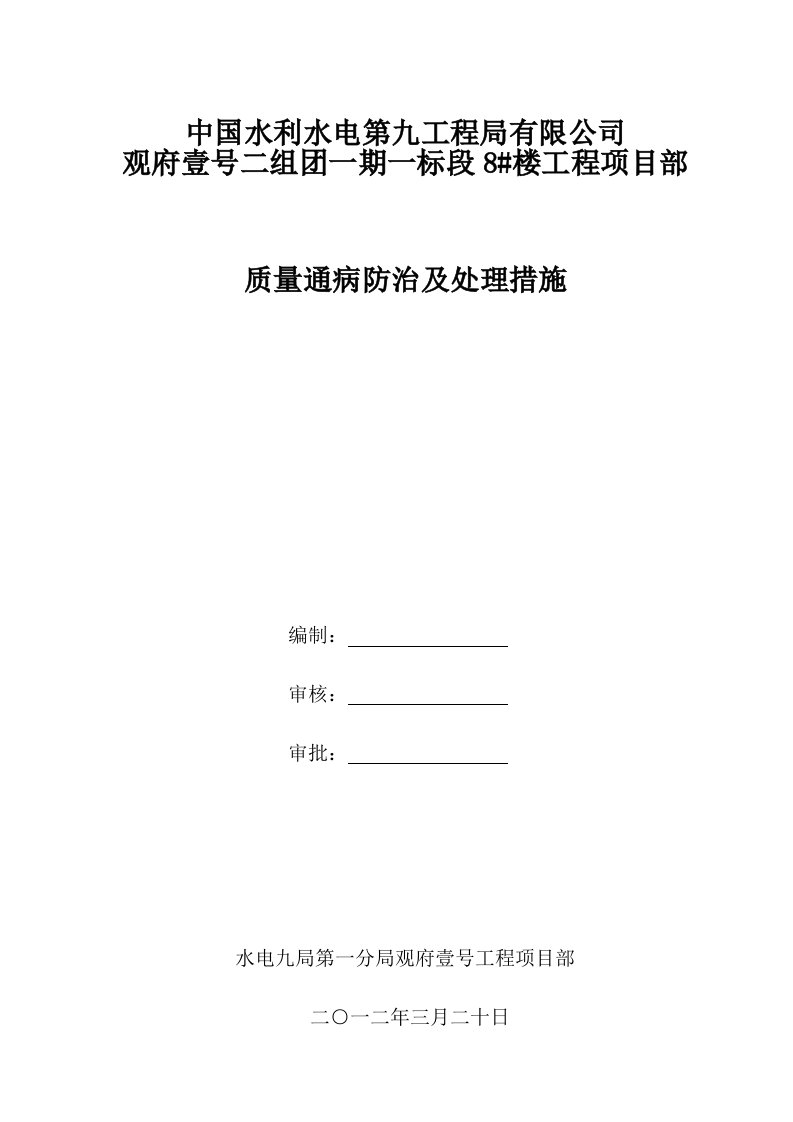 中国水利水电第九工程局有限公司
观府壹号二组团一期一标段 8#楼工程项目部

质量通病防治及处理措施

编制：

审核：

审批：

水电九局第一分局观府壹号工程项目部

二〇一二年三月二十日